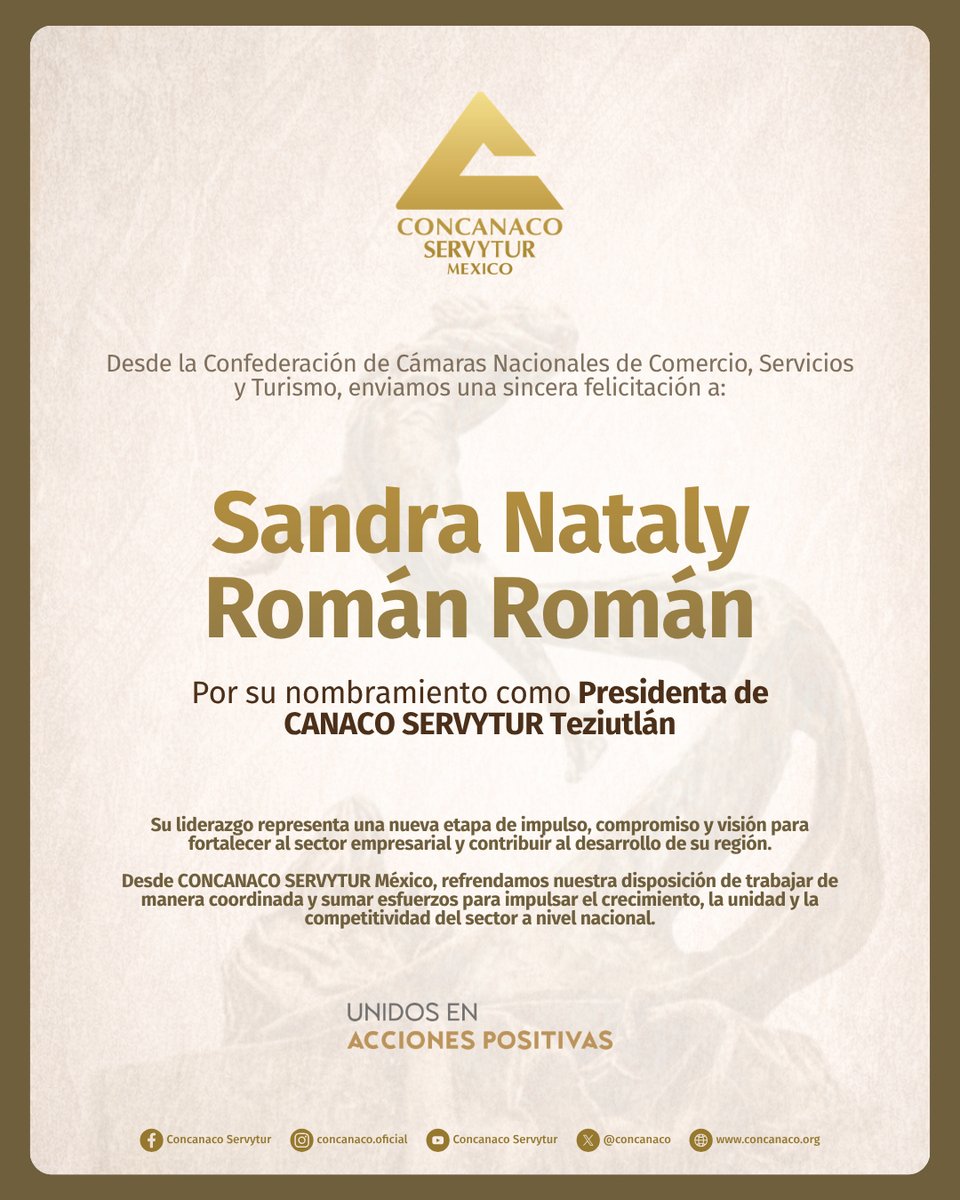 CONCANACO
SERVYTUR
MEXICO

Desde la Confederación de Cámaras Nacionales de Comercio, Servicios y Turismo, enviamos una sincera felicitación a:

Sandra Nataly Román Román

Por su nombramiento como Presidenta de CANACO SERVYTUR Teziutlán

Su liderazgo representa una nueva etapa de impulso, compromiso y visión para fortalecer al sector empresarial y contribuir al desarrollo de su región.

Desde CONCANACO SERVYTUR México, refrendamos nuestra disposición de trabajar de manera coordinada y sumar esfuerzos para impulsar el crecimiento, la unidad y la competitividad del sector a nivel nacional.

UNIDOS EN
ACCIONES POSITIVAS

Concanaco Servytur concanaco.oficial Concanaco Servytur @concanaco www.concanaco.org